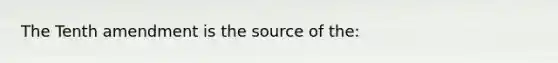 The Tenth amendment is the source of the: